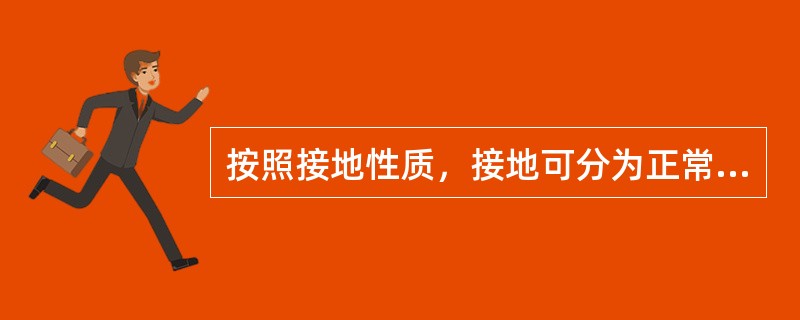 按照接地性质，接地可分为正常...